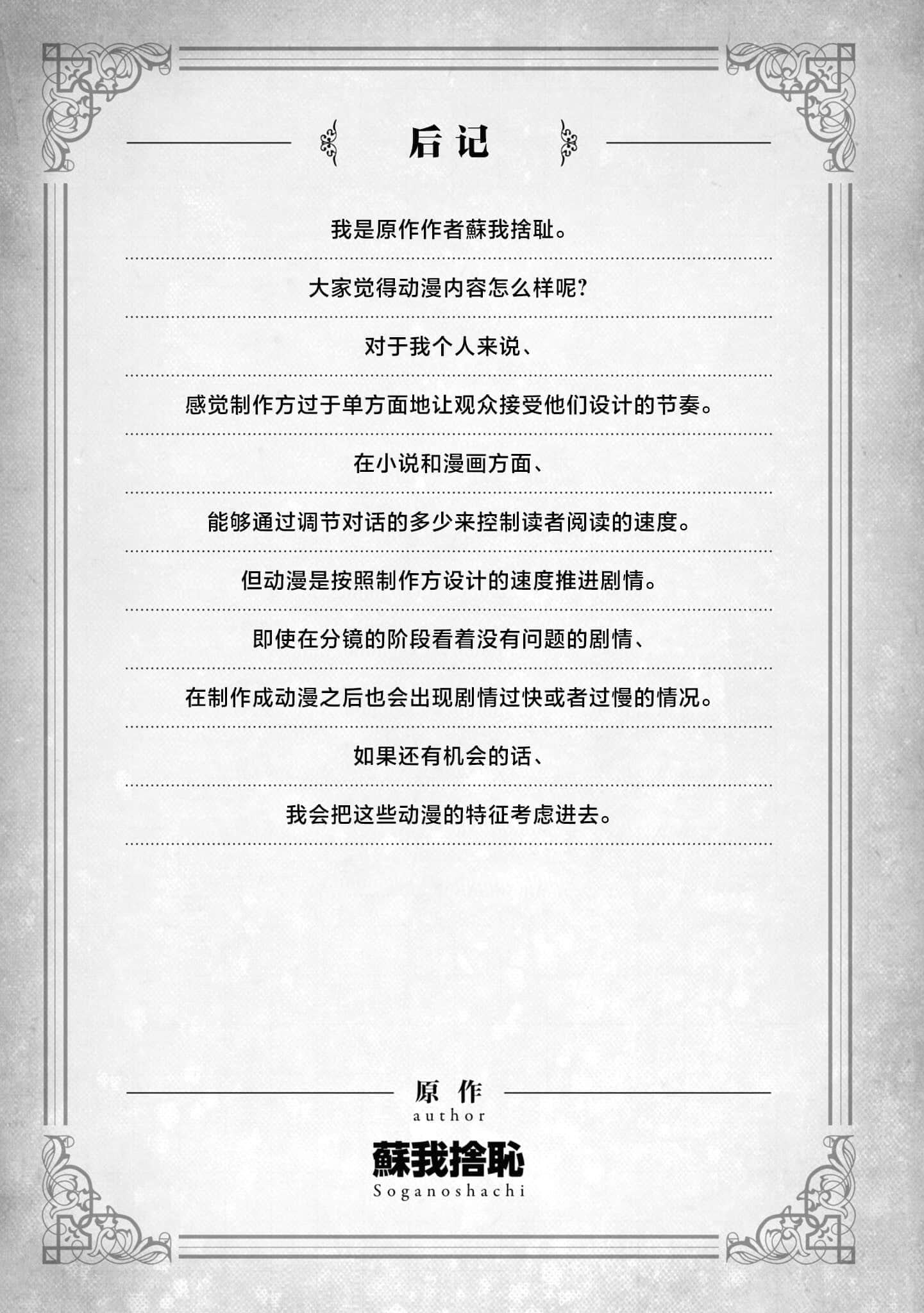 后记

我是原作作者蘇我捨耻。

大家觉得动漫内容怎么样呢?

对于我个人来说、

感觉制作方过于单方面地让观众接受他们设计的节奏。

在小说和漫画方面、

能够通过调节对话的多少来控制读者阅读的速度。

但动漫是按照制作方设计的速度推进剧情。

即使在分镜的阶段看着没有问题的剧情、

在制作成动漫之后也会出现剧情过快或者过慢的情况。

如果还有机会的话、

我会把这些动漫的特征考虑进去。

原作
author
蘇我捨恥
Soganoshachi